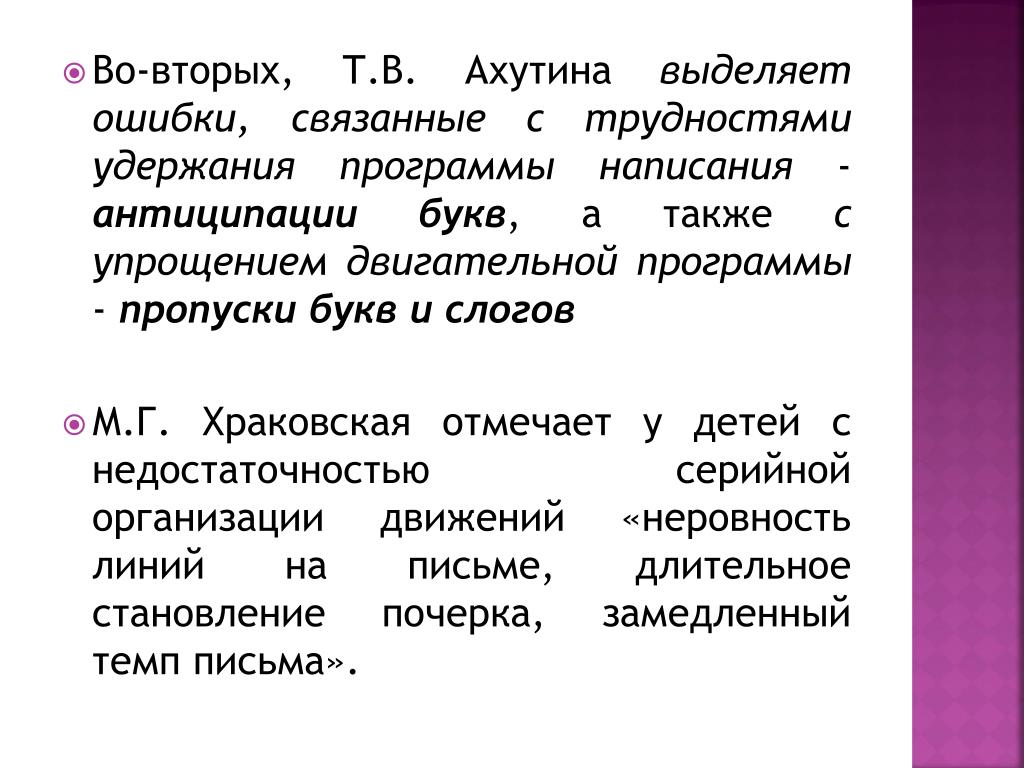 Во-вторых, Т.В. Ахутина выделяет ошибки, связанные с трудностями удержания программы написания - антиципации букв, а также с упрощением двигательной программы - пропуски букв и слогов

М.Г. Храковская отмечает у детей с недостаточностью серийной организации движений «неровность линий на письме, длительное становление почерка, замедленный темп письма».